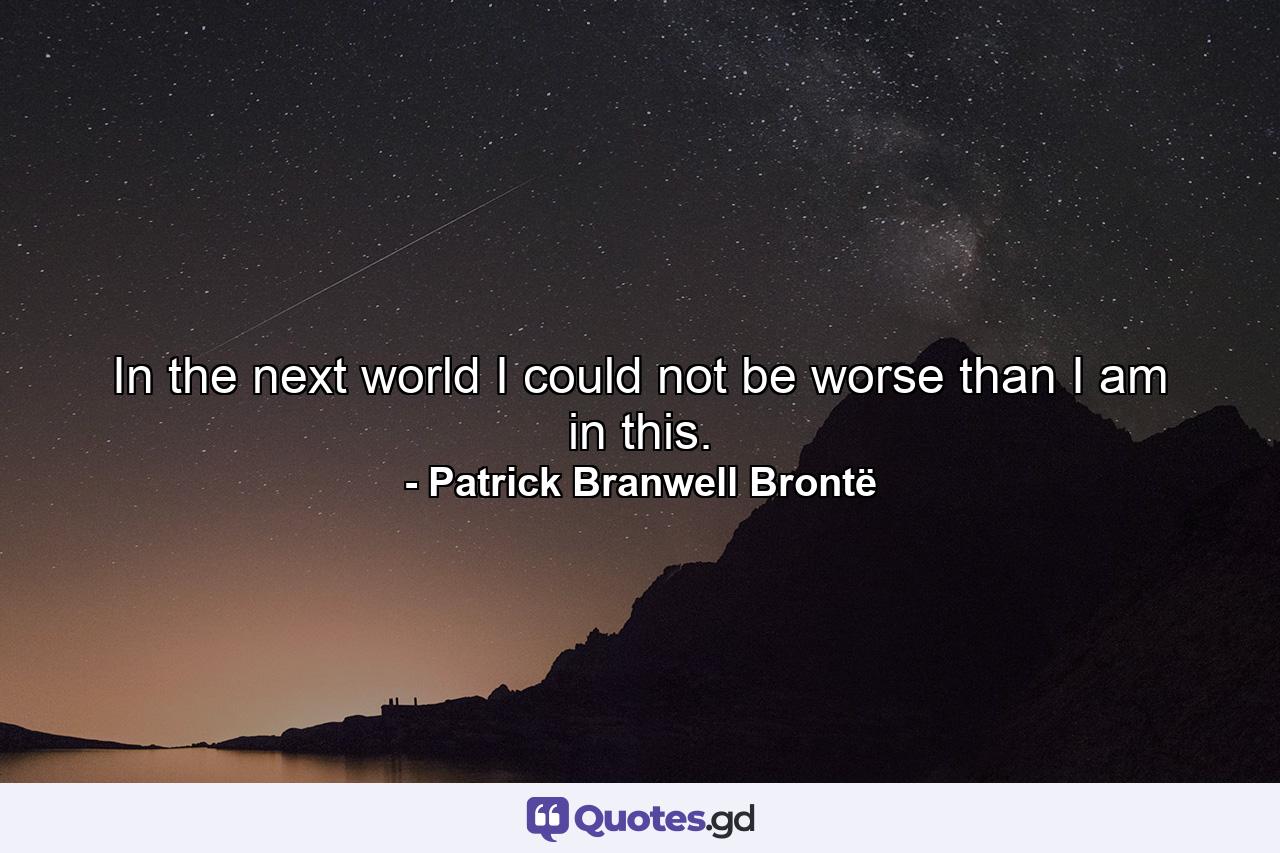 In the next world I could not be worse than I am in this.
- Patrick Branwell Brontë

Quotes.gd